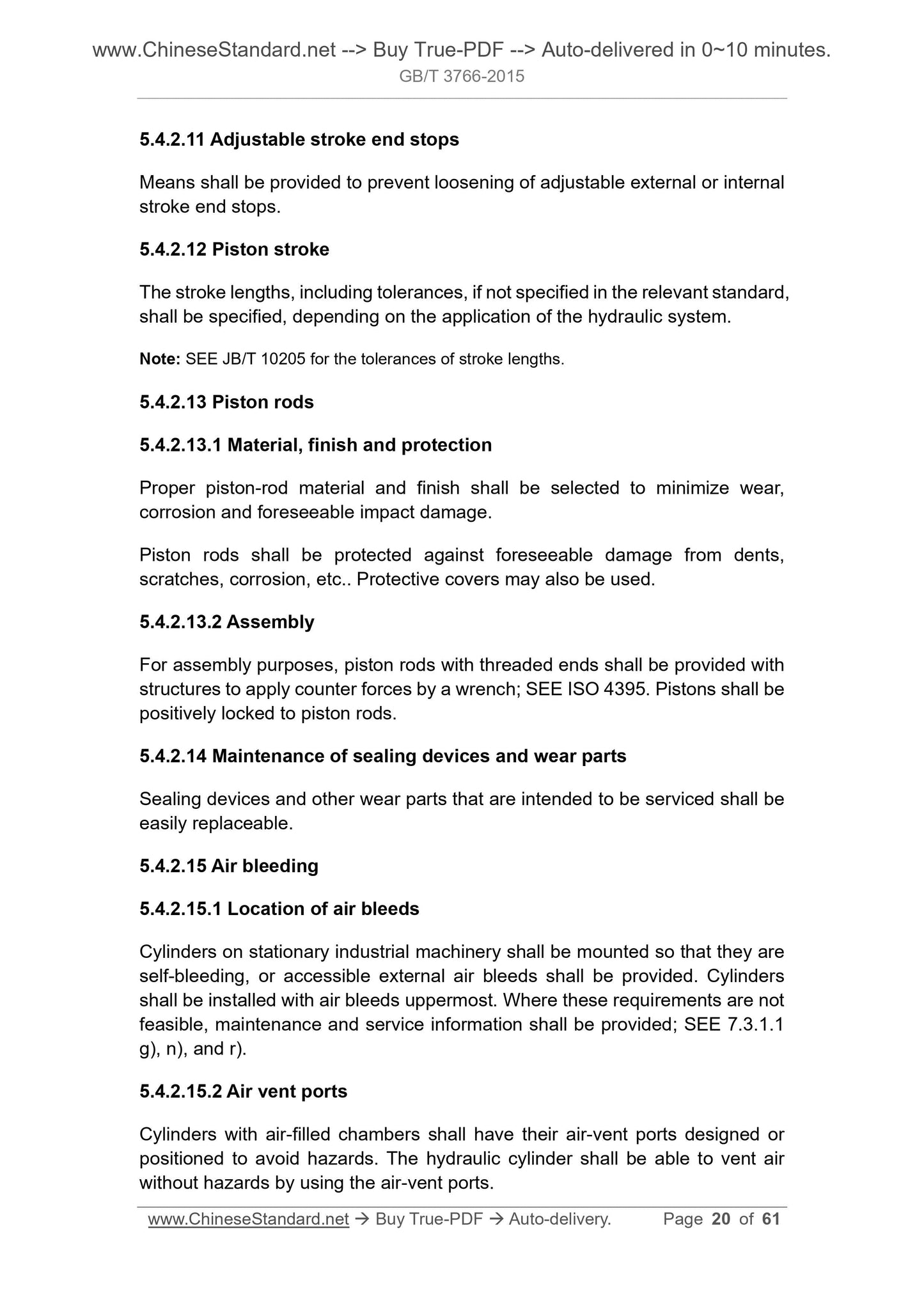 www.ChineseStandard.net --> Buy True-PDF --> Auto-delivered in 0~10 minutes.
GB/T 3766-2015

5.4.2.11 Adjustable stroke end stops

Means shall be provided to prevent loosening of adjustable external or internal stroke end stops.

5.4.2.12 Piston stroke

The stroke lengths, including tolerances, if not specified in the relevant standard, shall be specified, depending on the application of the hydraulic system.

Note: SEE JB/T 10205 for the tolerances of stroke lengths.

5.4.2.13 Piston rods

5.4.2.13.1 Material, finish and protection

Proper piston-rod material and finish shall be selected to minimize wear, corrosion and foreseeable impact damage.

Piston rods shall be protected against foreseeable damage from dents, scratches, corrosion, etc.. Protective covers may also be used.

5.4.2.13.2 Assembly

For assembly purposes, piston rods with threaded ends shall be provided with structures to apply counter forces by a wrench; SEE ISO 4395. Pistons shall be positively locked to piston rods.

5.4.2.14 Maintenance of sealing devices and wear parts

Sealing devices and other wear parts that are intended to be serviced shall be easily replaceable.

5.4.2.15 Air bleeding

5.4.2.15.1 Location of air bleeds

Cylinders on stationary industrial machinery shall be mounted so that they are self-bleeding, or accessible external air bleeds shall be provided. Cylinders shall be installed with air bleeds uppermost. Where these requirements are not feasible, maintenance and service information shall be provided; SEE 7.3.1.1 g), n), and r).

5.4.2.15.2 Air vent ports

Cylinders with air-filled chambers shall have their air-vent ports designed or positioned to avoid hazards. The hydraulic cylinder shall be able to vent air without hazards by using the air-vent ports.

www.ChineseStandard.net → Buy True-PDF → Auto-delivery. Page 20 of 61